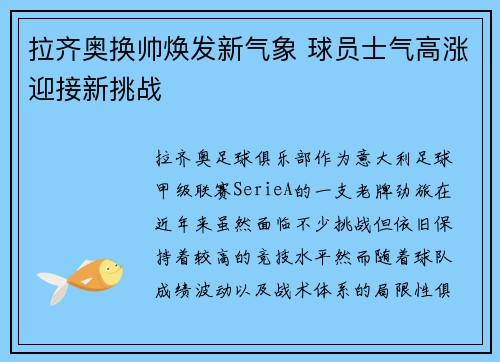 拉齐奥换帅焕发新气象 球员士气高涨迎接新挑战

拉齐奥足球俱乐部作为意大利足球甲级联赛SerieA的一支老牌劲旅在近年来虽然面临不少挑战但依旧保持着较高的竞技水平然而随着球队成绩波动以及战术体系的局限性俱